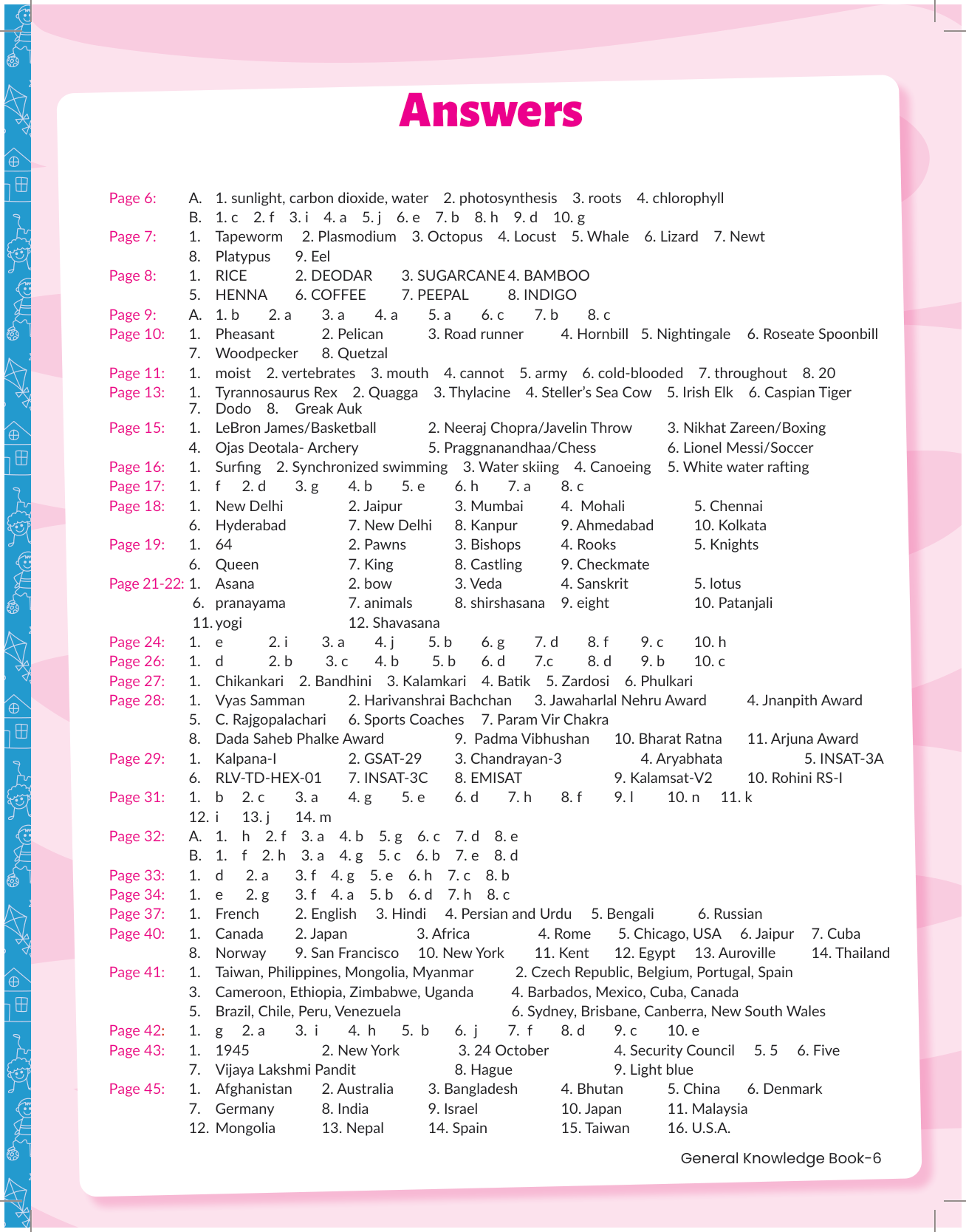 Answers

Page 6: A. 1. sunlight, carbon dioxide, water 2. photosynthesis 3. roots 4. chlorophyll
B. 1. c 2. f 3. i 4. a 5. j 6. e 7. b 8. h 9. d 10. g
Page 7: 1. Tapeworm 2. Plasmodium 3. Octopus 4. Locust 5. Whale 6. Lizard 7. Newt
8. Platypus 9. Eel
Page 8: 1. RICE 2. DEODAR 3. SUGARCANE 4. BAMBOO
5. HENNA 6. COFFEE 7. PEEPAL 8. INDIGO
Page 9: A. 1. b 2. a 3. a 4. a 5. a 6. c 7. b 8. c
Page 10: 1. Pheasant 2. Pelican 3. Road runner 4. Hornbill 5. Nightingale 6. Roseate Spoonbill
7. Woodpecker 8. Quetzal
Page 11: 1. moist 2. vertebrates 3. mouth 4. cannot 5. army 6. cold-blooded 7. throughout 8. 20
Page 13: 1. Tyrannosaurus Rex 2. Quagga 3. Thylacine 4. Steller's Sea Cow 5. Irish Elk 6. Caspian Tiger
7. Dodo 8. Greak Auk
Page 15: 1. LeBron James/Basketball 2. Neeraj Chopra/Javelin Throw 3. Nikhat Zareen/Boxing
4. Ojas Deotala- Archery 5. Praggnanandhaa/Chess 6. Lionel Messi/Soccer
Page 16: 1. Surfing 2. Synchronized swimming 3. Water skiing 4. Canoeing 5. White water rafting
Page 17: 1. f 2. d 3. g 4. b 5. e 6. h 7. a 8. c
Page 18: 1. New Delhi 2. Jaipur 3. Mumbai 4. Mohali 5. Chennai
6. Hyderabad 7. New Delhi 8. Kanpur 9. Ahmedabad 10. Kolkata
Page 19: 1. 64 2. Pawns 3. Bishops 4. Rooks 5. Knights
6. Queen 7. King 8. Castling 9. Checkmate
Page 21-22: 1. Asana 2. bow 3. Veda 4. Sanskrit 5. lotus
6. pranayama 7. animals 8. shirshasana 9. eight 10. Patanjali
11. yogi 12. Shavasana
Page 24: 1. e 2. i 3. a 4. j 5. b 6. g 7. d 8. f 9. c 10. h
Page 26: 1. d 2. b 3. c 4. b 5. b 6. d 7.c 8. d 9. b 10. c
Page 27: 1. Chikankari 2. Bandhini 3. Kalamkari 4. Batik 5. Zardosi 6. Phulkari
Page 28: 1. Vyas Samman 2. Harivanshrai Bachchan 3. Jawaharlal Nehru Award 4. Jnanpith Award
5. C. Rajgopalachari 6. Sports Coaches 7. Param Vir Chakra
8. Dada Saheb Phalke Award 9. Padma Vibhushan 10. Bharat Ratna 11. Arjuna Award
Page 29: 1. Kalpana-I 2. GSAT-29 3. Chandrayan-3 4. Aryabhata 5. INSAT-3A
6. RLV-TD-HEX-01 7. INSAT-3C 8. EMISAT 9. Kalamsat-V2 10. Rohini RS-I
Page 31: 1. b 2. c 3. a 4. g 5. e 6. d 7. h 8. f 9. l 10. n 11. k
12. i 13. j 14. m
Page 32: A. 1. h 2. f 3. a 4. b 5. g 6. c 7. d 8. e
B. 1. f 2. h 3. a 4. g 5. c 6. b 7. e 8. d
Page 33: 1. d 2. a 3. f 4. g 5. e 6. h 7. c 8. b
Page 34: 1. e 2. g 3. f 4. a 5. b 6. d 7. h 8. c
Page 37: 1. French 2. English 3. Hindi 4. Persian and Urdu 5. Bengali 6. Russian
Page 40: 1. Canada 2. Japan 3. Africa 4. Rome 5. Chicago, USA 6. Jaipur 7. Cuba
8. Norway 9. San Francisco 10. New York 11. Kent 12. Egypt 13. Auroville 14. Thailand
Page 41: 1. Taiwan, Philippines, Mongolia, Myanmar 2. Czech Republic, Belgium, Portugal, Spain
3. Cameroon, Ethiopia, Zimbabwe, Uganda 4. Barbados, Mexico, Cuba, Canada
5. Brazil, Chile, Peru, Venezuela 6. Sydney, Brisbane, Canberra, New South Wales
Page 42: 1. g 2. a 3. i 4. h 5. b 6. j 7. f 8. d 9. c 10. e
Page 43: 1. 1945 2. New York 3. 24 October 4. Security Council 5. 5 6. Five
7. Vijaya Lakshmi Pandit 8. Hague 9. Light blue
Page 45: 1. Afghanistan 2. Australia 3. Bangladesh 4. Bhutan 5. China 6. Denmark
7. Germany 8. India 9. Israel 10. Japan 11. Malaysia
12. Mongolia 13. Nepal 14. Spain 15. Taiwan 16. U.S.A.

General Knowledge Book-6